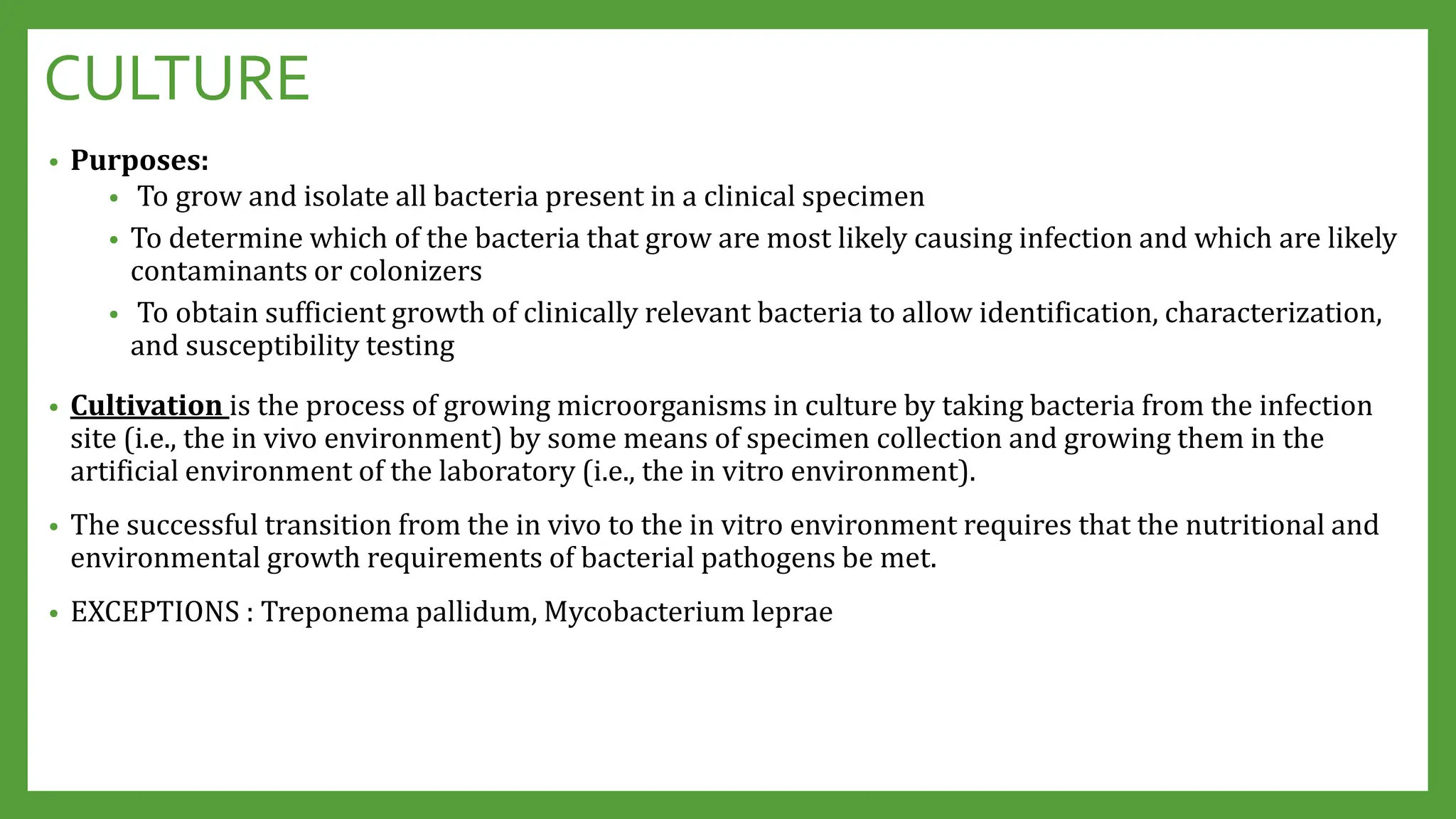 CULTURE

• Purposes:
  • To grow and isolate all bacteria present in a clinical specimen
  • To determine which of the bacteria that grow are most likely causing infection and which are likely contaminants or colonizers
  • To obtain sufficient growth of clinically relevant bacteria to allow identification, characterization, and susceptibility testing

• Cultivation is the process of growing microorganisms in culture by taking bacteria from the infection site (i.e., the in vivo environment) by some means of specimen collection and growing them in the artificial environment of the laboratory (i.e., the in vitro environment).

• The successful transition from the in vivo to the in vitro environment requires that the nutritional and environmental growth requirements of bacterial pathogens be met.

• EXCEPTIONS : Treponema pallidum, Mycobacterium leprae